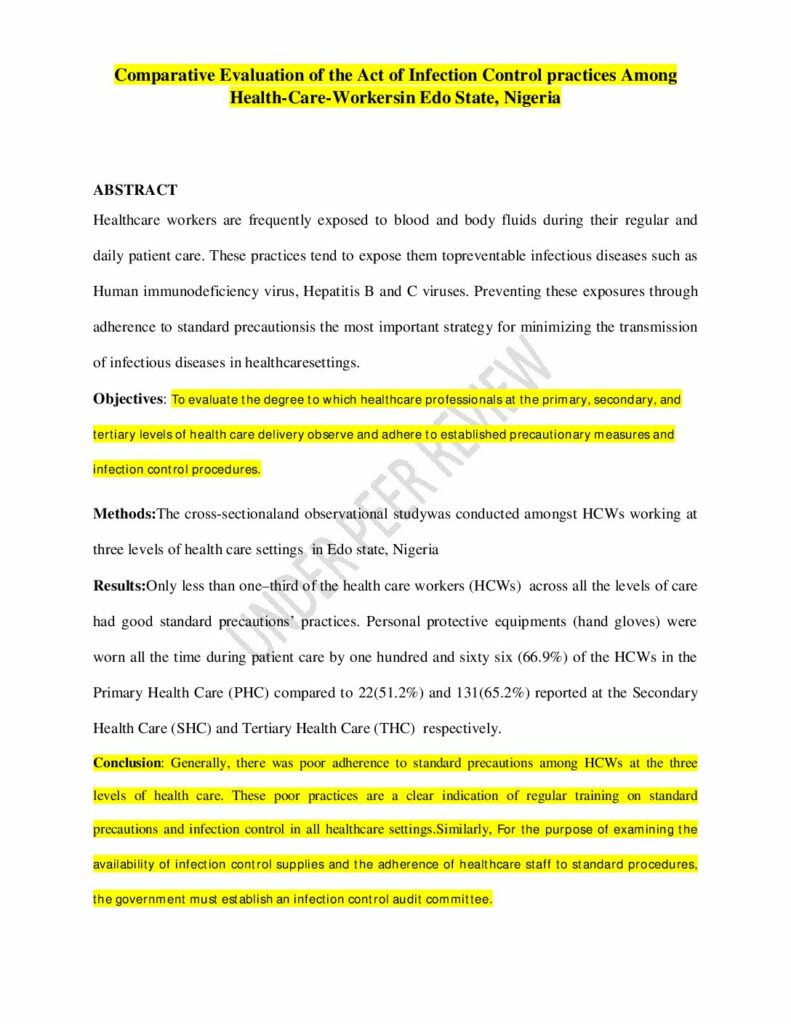 Comparative Evaluation of the Act of Infection Control practices Among Health-Care-Workersin Edo State, Nigeria

ABSTRACT

Healthcare workers are frequently exposed to blood and body fluids during their regular and daily patient care. These practices tend to expose them topreventable infectious diseases such as Human immunodeficiency virus, Hepatitis B and C viruses. Preventing these exposures through adherence to standard precautionsis the most important strategy for minimizing the transmission of infectious diseases in healthcaresettings.

Objectives: To evaluate the degree to which healthcare professionals at the primary, secondary, and tertiary levels of health care delivery observe and adhere to established precautionary measures and infection control procedures.

Methods:The cross-sectionaland observational studywas conducted amongst HCWs working at three levels of health care settings in Edo state, Nigeria

Results:Only less than one–third of the health care workers (HCWs) across all the levels of care had good standard precautions' practices. Personal protective equipments (hand gloves) were worn all the time during patient care by one hundred and sixty six (66.9%) of the HCWs in the Primary Health Care (PHC) compared to 22(51.2%) and 131(65.2%) reported at the Secondary Health Care (SHC) and Tertiary Health Care (THC) respectively.

Conclusion: Generally, there was poor adherence to standard precautions among HCWs at the three levels of health care. These poor practices are a clear indication of regular training on standard precautions and infection control in all healthcare settings.Similarly, For the purpose of examining the availability of infection control supplies and the adherence of healthcare staff to standard procedures, the government must establish an infection control audit committee.

UNDER PEER REVIEW